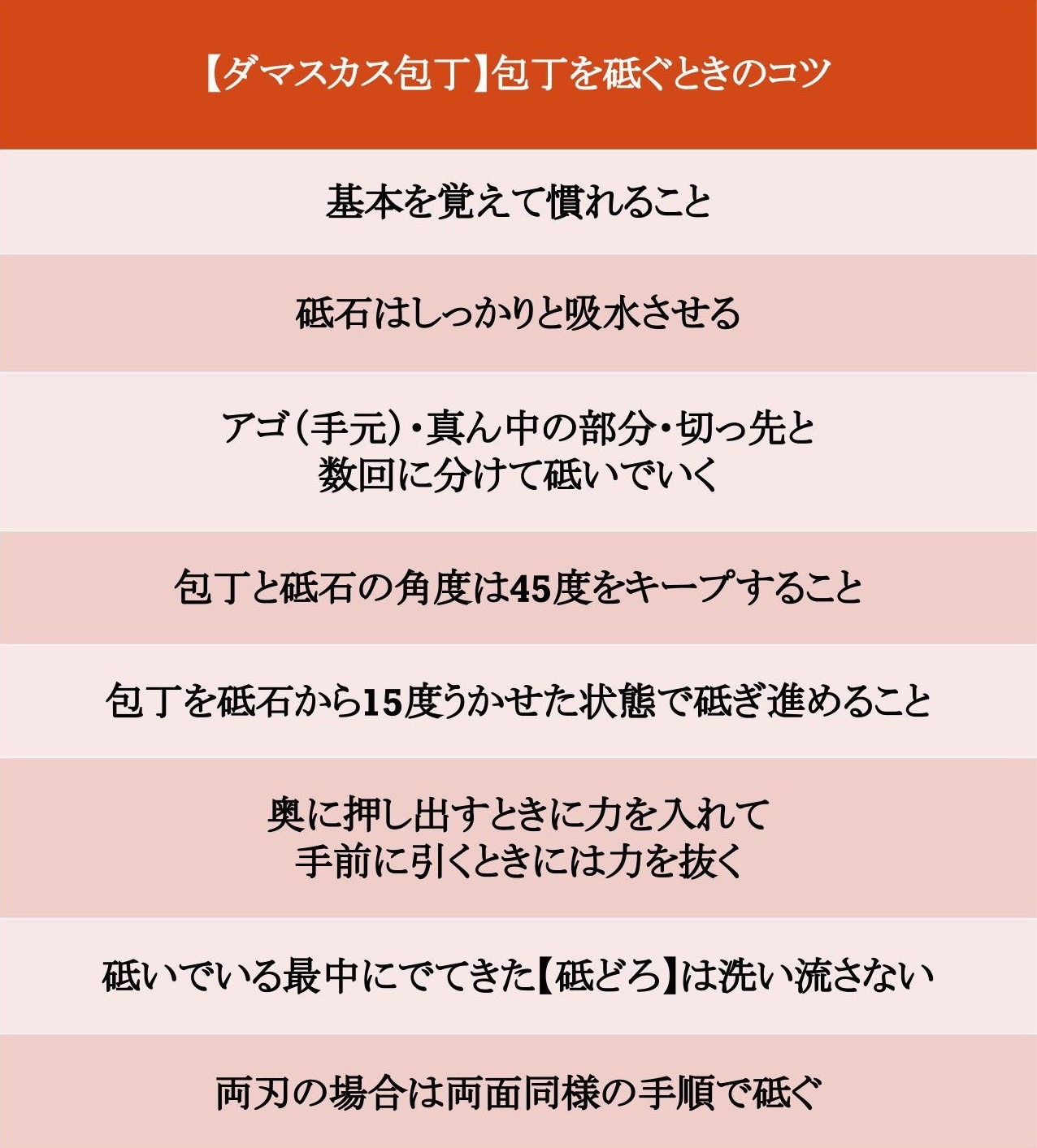 【ダマスカス包丁】包丁を砥ぐときのコツ

基本を覚えて慣れること

砥石はしっかりと吸水させる

アゴ（手元）・真ん中の部分・切っ先と
数回に分けて砥いでいく

包丁と砥石の角度は45度をキープすること

包丁を砥石から15度うかせた状態で砥ぎ進めること

奥に押し出すときに力を入れて
手前に引くときには力を抜く

砥いでいる最中にでてきた【砥どろ】は洗い流さない

両刃の場合は両面同様の手順で砥ぐ